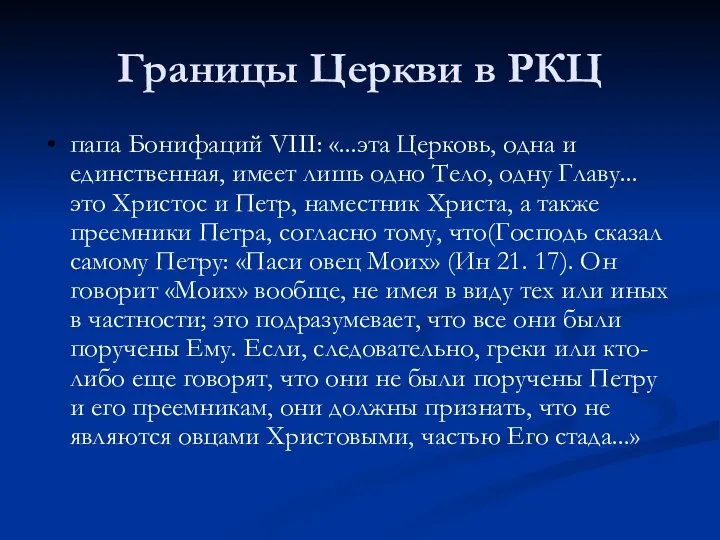 Границы Церкви в РКЦ

• папа Бонифаций VIII: «...эта Церковь, одна и единственная, имеет лишь одно Тело, одну Главу... это Христос и Петр, наместник Христа, а также преемники Петра, согласно тому, что(Господь сказал самому Петру: «Паси овец Моих» (Ин 21. 17). Он говорит «Моих» вообще, не имея в виду тех или иных в частности; это подразумевает, что все они были поручены Ему. Если, следовательно, греки или кто-либо еще говорят, что они не были поручены Петру и его преемникам, они должны признать, что не являются овцами Христовыми, частью Его стада...»